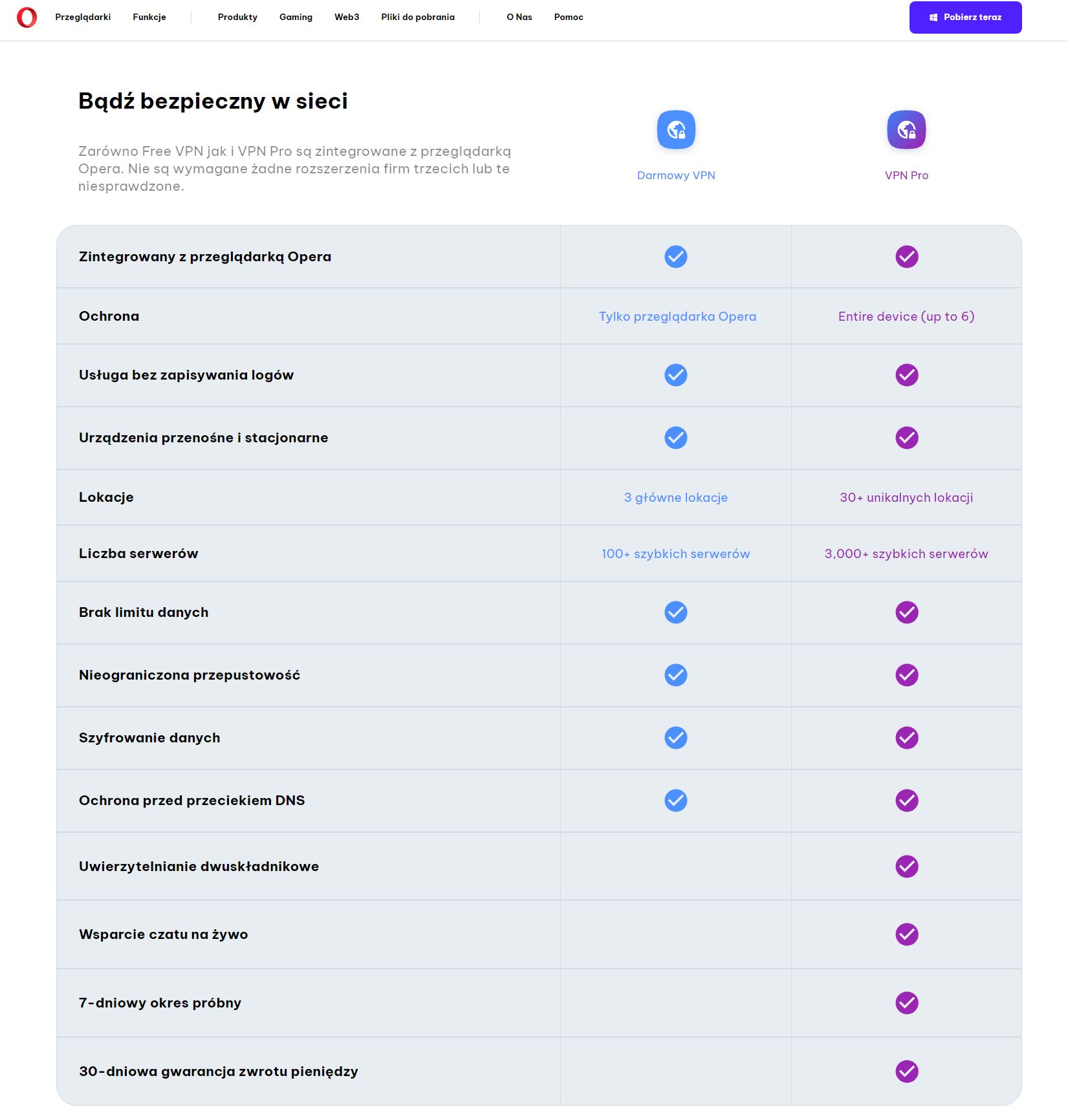 Przeglądarki Funkcje Produkty Gaming Web3 Pliki do pobrania O Nas Pomoc

Pobierz teraz

Bądź bezpieczny w sieci

Zarówno Free VPN jak i VPN Pro są zintegrowane z przeglądarką Opera. Nie są wymagane żadne rozszerzenia firm trzecich lub te niesprawdzone.

| | Darmowy VPN | VPN Pro |
|---|---|---|
| Zintegrowany z przeglądarką Opera | ✓ | ✓ |
| Ochrona | Tylko przeglądarka Opera | Entire device (up to 6) |
| Usługa bez zapisywania logów | ✓ | ✓ |
| Urządzenia przenośne i stacjonarne | ✓ | ✓ |
| Lokacje | 3 główne lokacje | 30+ unikalnych lokacji |
| Liczba serwerów | 100+ szybkich serwerów | 3,000+ szybkich serwerów |
| Brak limitu danych | ✓ | ✓ |
| Nieograniczona przepustowość | ✓ | ✓ |
| Szyfrowanie danych | ✓ | ✓ |
| Ochrona przed przeciekiem DNS | ✓ | ✓ |
| Uwierzytelnianie dwuskładnikowe | | ✓ |
| Wsparcie czatu na żywo | | ✓ |
| 7-dniowy okres próbny | | ✓ |
| 30-dniowa gwarancja zwrotu pieniędzy | | ✓ |